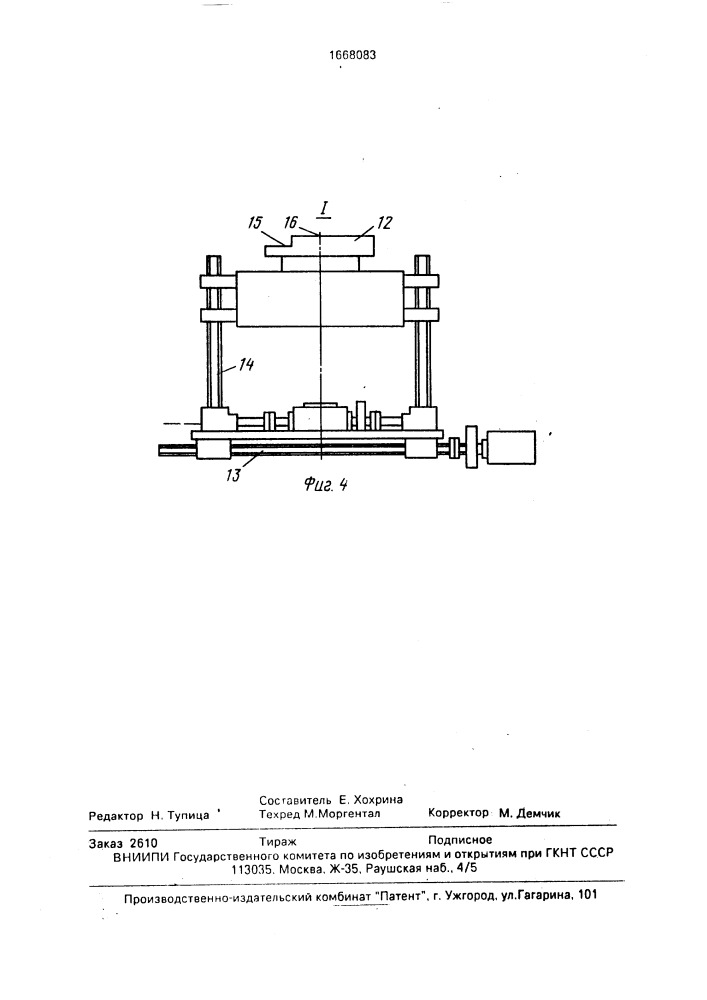 1668083

I

15 16 12

14

13

Фиг. 4

Составитель Е. Хохрина
Редактор Н. Тупица Техред М.Моргентал Корректор М. Демчик

Заказ 2610 Тираж Подписное
ВНИИПИ Государственного комитета по изобретениям и открытиям при ГКНТ СССР
113035, Москва, Ж-35, Раушская наб., 4/5

Производственно-издательский комбинат "Патент", г. Ужгород, ул.Гагарина, 101